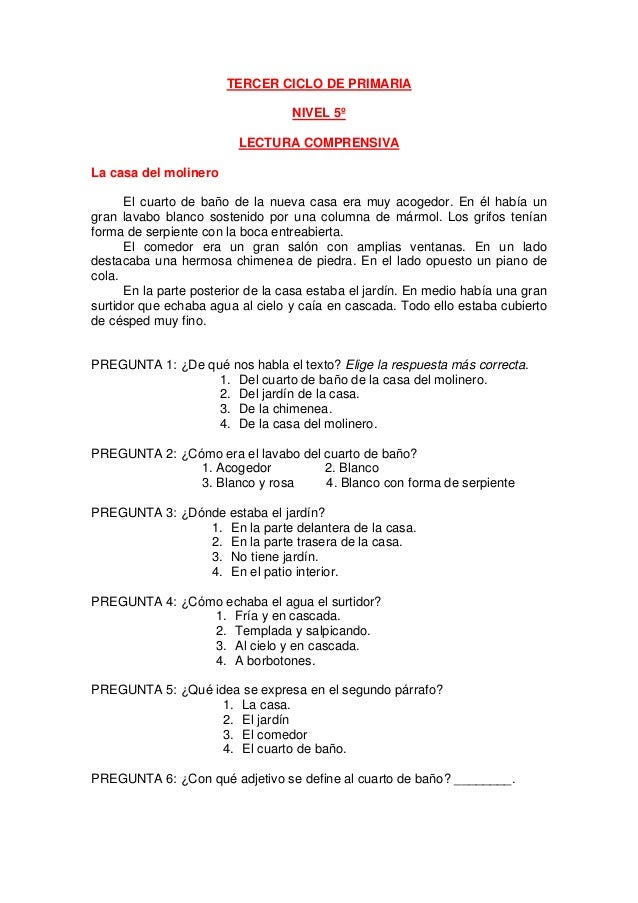 TERCER CICLO DE PRIMARIA

NIVEL 5º

LECTURA COMPRENSIVA

La casa del molinero

El cuarto de baño de la nueva casa era muy acogedor. En él había un gran lavabo blanco sostenido por una columna de mármol. Los grifos tenían forma de serpiente con la boca entreabierta.
El comedor era un gran salón con amplias ventanas. En un lado destacaba una hermosa chimenea de piedra. En el lado opuesto un piano de cola.
En la parte posterior de la casa estaba el jardín. En medio había una gran surtidor que echaba agua al cielo y caía en cascada. Todo ello estaba cubierto de césped muy fino.

PREGUNTA 1: ¿De qué nos habla el texto? Elige la respuesta más correcta.
1. Del cuarto de baño de la casa del molinero.
2. Del jardín de la casa.
3. De la chimenea.
4. De la casa del molinero.

PREGUNTA 2: ¿Cómo era el lavabo del cuarto de baño?
1. Acogedor 2. Blanco
3. Blanco y rosa 4. Blanco con forma de serpiente

PREGUNTA 3: ¿Dónde estaba el jardín?
1. En la parte delantera de la casa.
2. En la parte trasera de la casa.
3. No tiene jardín.
4. En el patio interior.

PREGUNTA 4: ¿Cómo echaba el agua el surtidor?
1. Fría y en cascada.
2. Templada y salpicando.
3. Al cielo y en cascada.
4. A borbotones.

PREGUNTA 5: ¿Qué idea se expresa en el segundo párrafo?
1. La casa.
2. El jardín
3. El comedor
4. El cuarto de baño.

PREGUNTA 6: ¿Con qué adjetivo se define al cuarto de baño? ________.